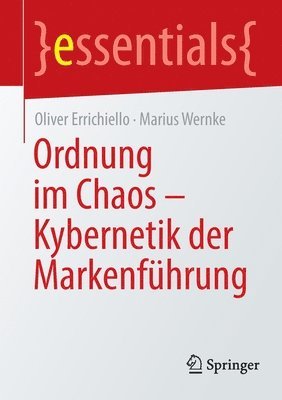 }essentials{

Oliver Errichiello · Marius Wernke

Ordnung im Chaos – Kybernetik der Markenführung

Springer